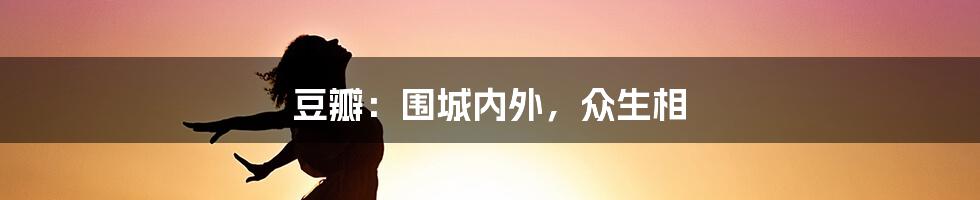 豆瓣：围城内外，众生相